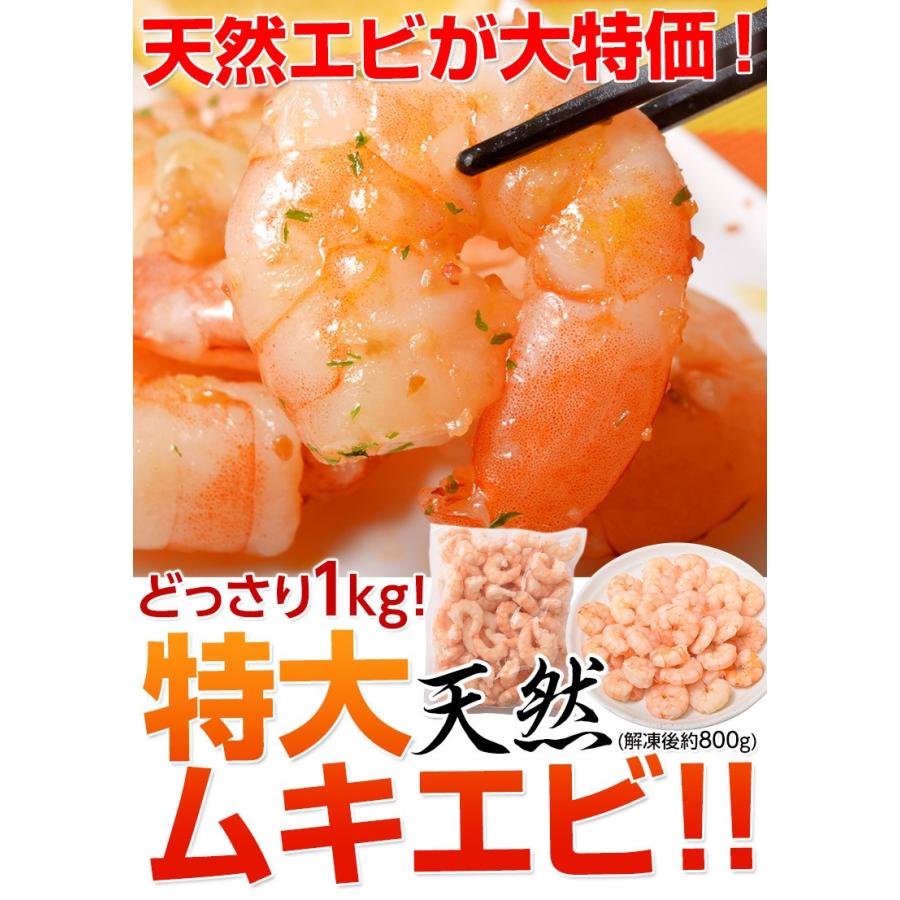 天然エビが大特価！

どっさり1kg!

特大 天然 (解凍後約800g)
ムキエビ!!